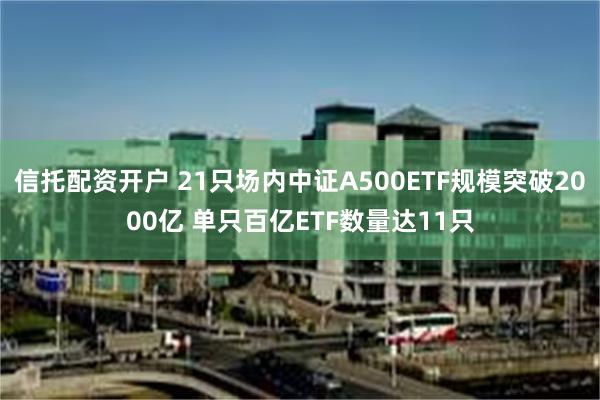 信托配资开户 21只场内中证A500ETF规模突破2000亿 单只百亿ETF数量达11只